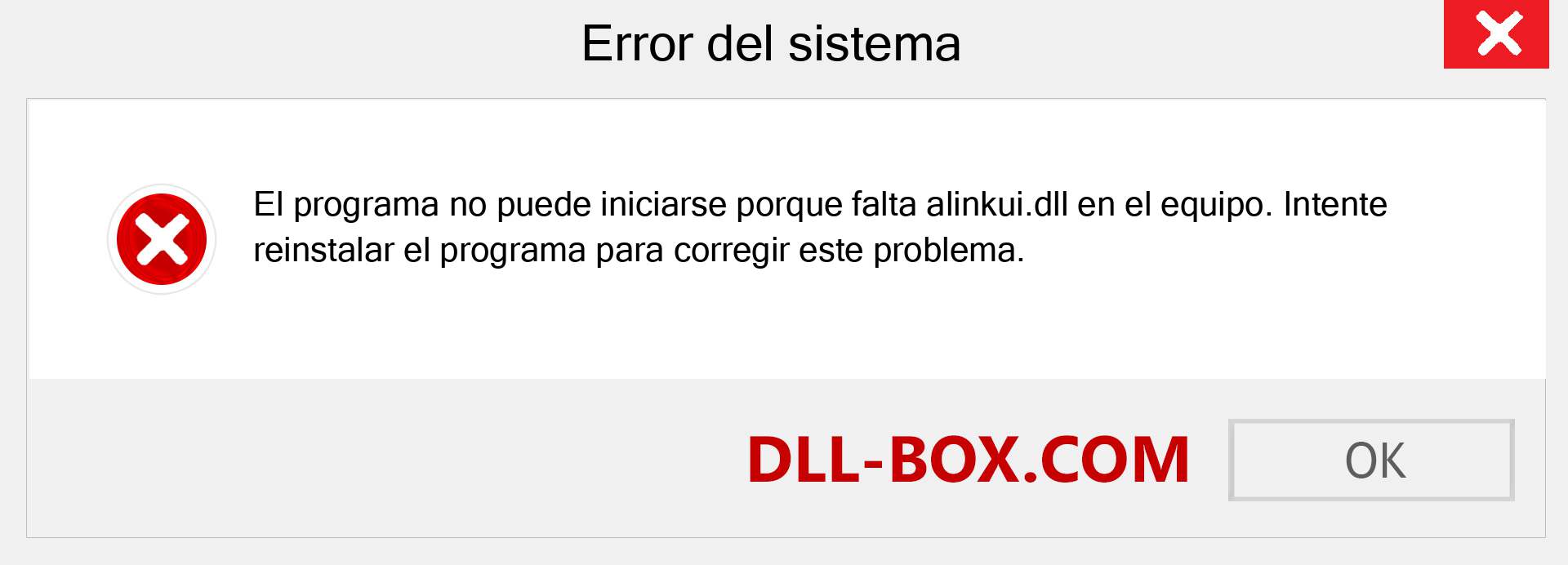 Error del sistema

El programa no puede iniciarse porque falta alinkui.dll en el equipo. Intente reinstalar el programa para corregir este problema.

DLL-BOX.COM

OK